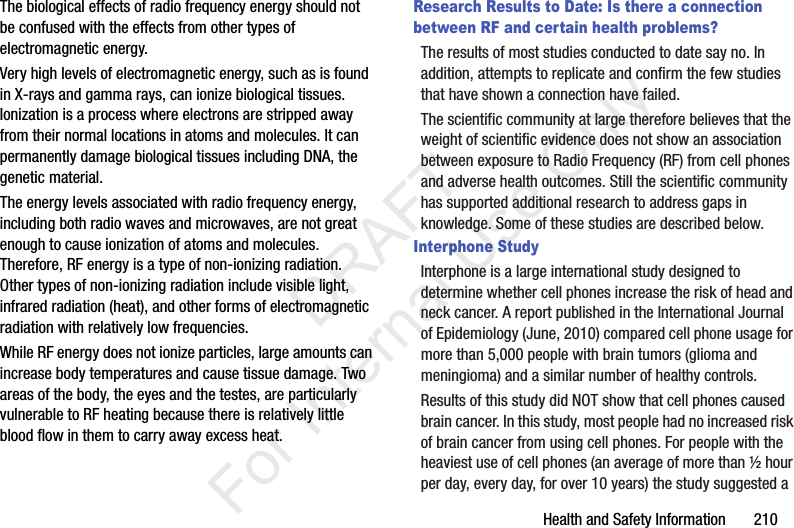 The biological effects of radio frequency energy should not be confused with the effects from other types of electromagnetic energy.

Very high levels of electromagnetic energy, such as is found in X-rays and gamma rays, can ionize biological tissues. Ionization is a process where electrons are stripped away from their normal locations in atoms and molecules. It can permanently damage biological tissues including DNA, the genetic material.

The energy levels associated with radio frequency energy, including both radio waves and microwaves, are not great enough to cause ionization of atoms and molecules. Therefore, RF energy is a type of non-ionizing radiation. Other types of non-ionizing radiation include visible light, infrared radiation (heat), and other forms of electromagnetic radiation with relatively low frequencies.

While RF energy does not ionize particles, large amounts can increase body temperatures and cause tissue damage. Two areas of the body, the eyes and the testes, are particularly vulnerable to RF heating because there is relatively little blood flow in them to carry away excess heat.

Research Results to Date: Is there a connection between RF and certain health problems?

The results of most studies conducted to date say no. In addition, attempts to replicate and confirm the few studies that have shown a connection have failed.

The scientific community at large therefore believes that the weight of scientific evidence does not show an association between exposure to Radio Frequency (RF) from cell phones and adverse health outcomes. Still the scientific community has supported additional research to address gaps in knowledge. Some of these studies are described below.

Interphone Study

Interphone is a large international study designed to determine whether cell phones increase the risk of head and neck cancer. A report published in the International Journal of Epidemiology (June, 2010) compared cell phone usage for more than 5,000 people with brain tumors (glioma and meningioma) and a similar number of healthy controls.

Results of this study did NOT show that cell phones caused brain cancer. In this study, most people had no increased risk of brain cancer from using cell phones. For people with the heaviest use of cell phones (an average of more than ½ hour per day, every day, for over 10 years) the study suggested a

DRAFT For Internal Use Only

Health and Safety Information 210